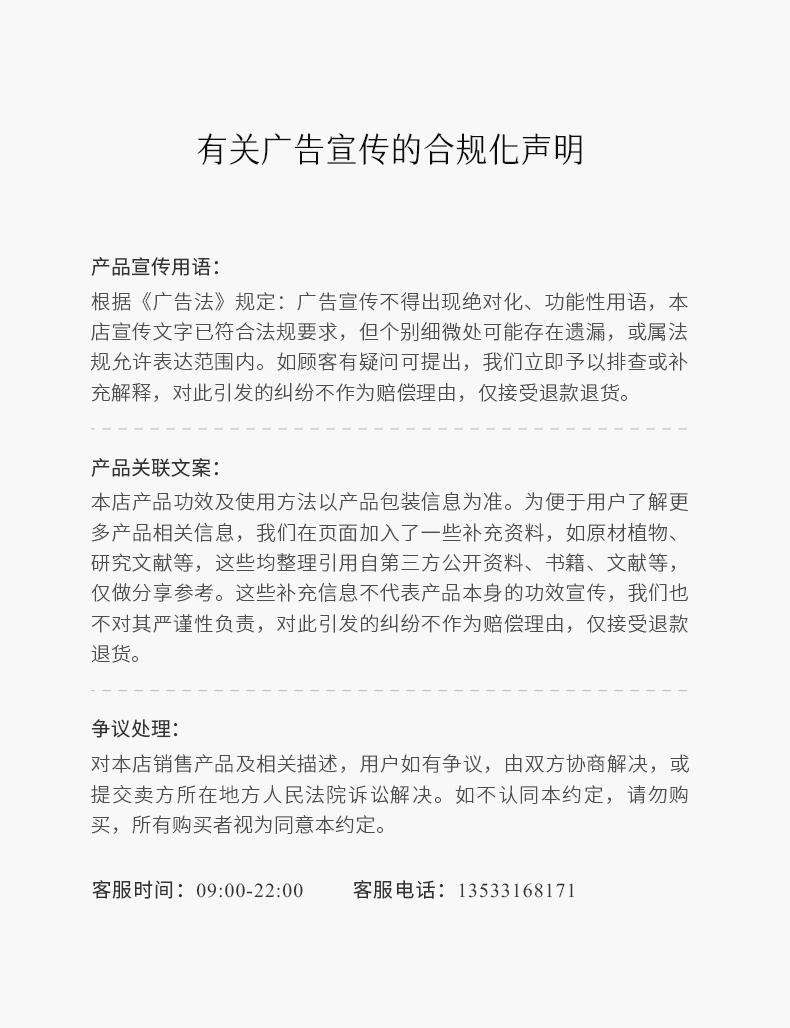 有关广告宣传的合规化声明

产品宣传用语：
根据《广告法》规定：广告宣传不得出现绝对化、功能性用语，本店宣传文字已符合法规要求，但个别细微处可能存在遗漏，或属法规允许表达范围内。如顾客有疑问可提出，我们立即予以排查或补充解释，对此引发的纠纷不作为赔偿理由，仅接受退款退货。

产品关联文案：
本店产品功效及使用方法以产品包装信息为准。为便于用户了解更多产品相关信息，我们在页面加入了一些补充资料，如原材植物、研究文献等，这些均整理引用自第三方公开资料、书籍、文献等，仅做分享参考。这些补充信息不代表产品本身的功效宣传，我们也不对其严谨性负责，对此引发的纠纷不作为赔偿理由，仅接受退款退货。

争议处理：
对本店销售产品及相关描述，用户如有争议，由双方协商解决，或提交卖方所在地方人民法院诉讼解决。如不认同本约定，请勿购买，所有购买者视为同意本约定。

客服时间：09:00-22:00　客服电话：13533168171